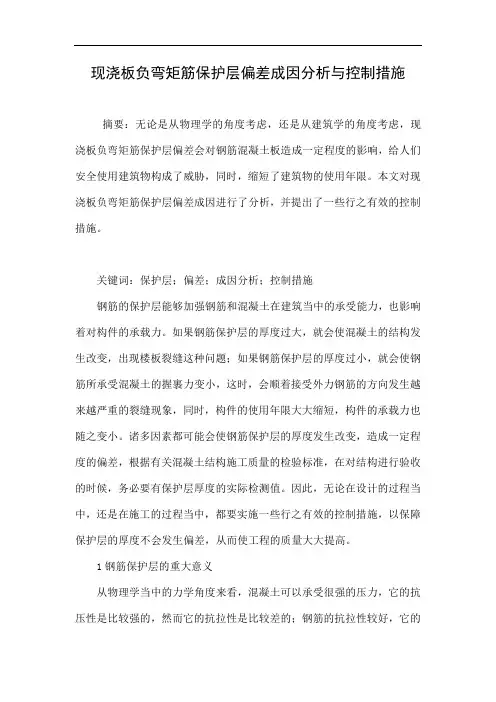 现浇板负弯矩筋保护层偏差成因分析与控制措施

摘要：无论是从物理学的角度考虑，还是从建筑学的角度考虑，现浇板负弯矩筋保护层偏差会对钢筋混凝土板造成一定程度的影响，给人们安全使用建筑物构成了威胁，同时，缩短了建筑物的使用年限。本文对现浇板负弯矩筋保护层偏差成因进行了分析，并提出了一些行之有效的控制措施。

关键词：保护层；偏差；成因分析；控制措施

钢筋的保护层能够加强钢筋和混凝土在建筑当中的承受能力，也影响着对构件的承载力。如果钢筋保护层的厚度过大，就会使混凝土的结构发生改变，出现楼板裂缝这种问题；如果钢筋保护层的厚度过小，就会使钢筋所承受混凝土的握裹力变小，这时，会顺着接受外力钢筋的方向发生越来越严重的裂缝现象，同时，构件的使用年限大大缩短，构件的承载力也随之变小。诸多因素都可能会使钢筋保护层的厚度发生改变，造成一定程度的偏差，根据有关混凝土结构施工质量的检验标准，在对结构进行验收的时候，务必要有保护层厚度的实际检测值。因此，无论在设计的过程当中，还是在施工的过程当中，都要实施一些行之有效的控制措施，以保障保护层的厚度不会发生偏差，从而使工程的质量大大提高。

1 钢筋保护层的重大意义

从物理学当中的力学角度来看，混凝土可以承受很强的压力，它的抗压性是比较强的，然而它的抗拉性是比较差的；钢筋的抗拉性较好，它的